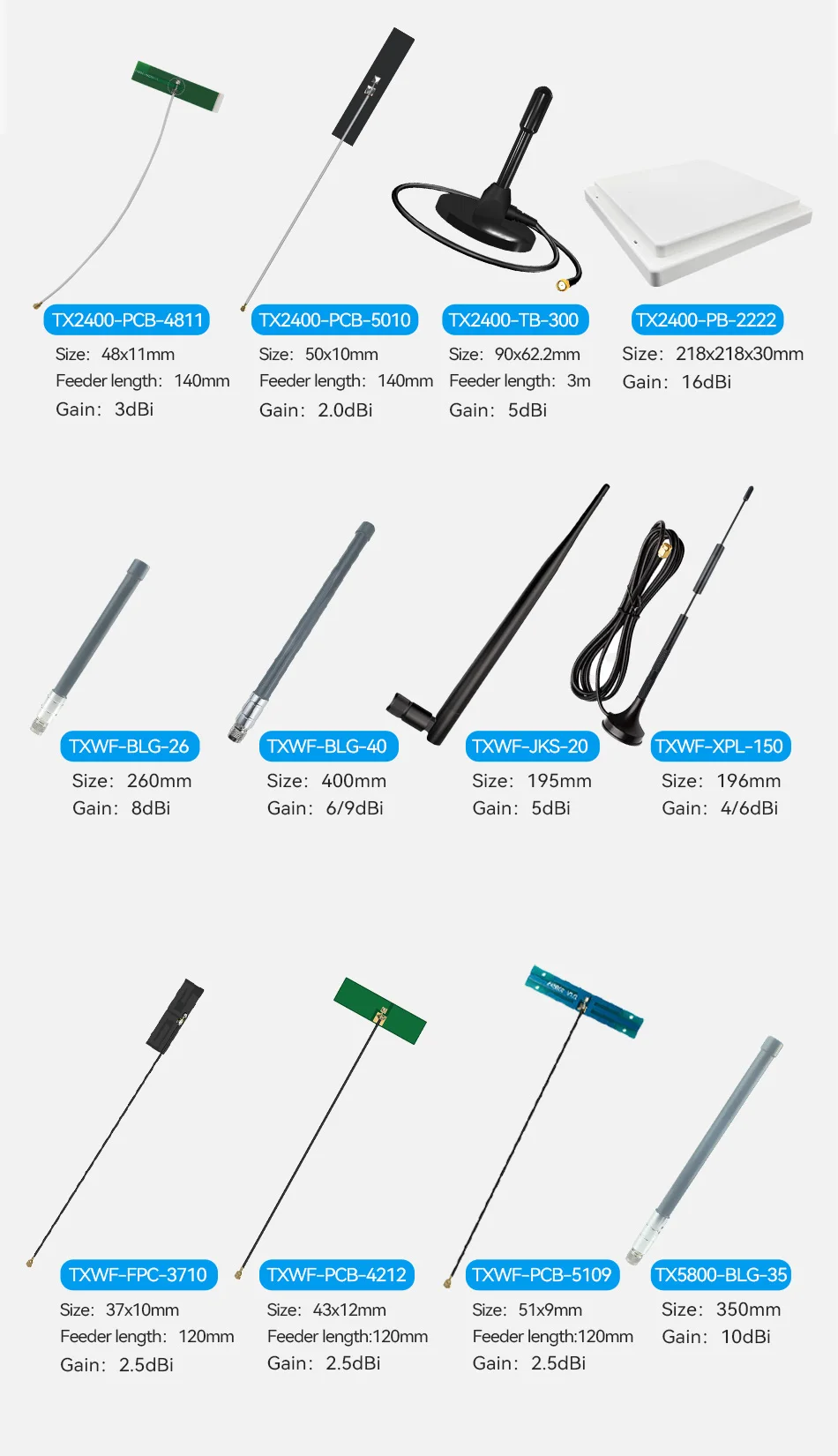 TX2400-PCB-4811
Size: 48x11mm
Feeder length: 140mm
Gain: 3dBi

TX2400-PCB-5010
Size: 50x10mm
Feeder length: 140mm
Gain: 2.0dBi

TX2400-TB-300
Size: 90x62.2mm
Feeder length: 3m
Gain: 5dBi

TX2400-PB-2222
Size: 218x218x30mm
Gain: 16dBi

TXWF-BLG-26
Size: 260mm
Gain: 8dBi

TXWF-BLG-40
Size: 400mm
Gain: 6/9dBi

TXWF-JKS-20
Size: 195mm
Gain: 5dBi

TXWF-XPL-150
Size: 196mm
Gain: 4/6dBi

TXWF-FPC-3710
Size: 37x10mm
Feeder length: 120mm
Gain: 2.5dBi

TXWF-PCB-4212
Size: 43x12mm
Feeder length:120mm
Gain: 2.5dBi

TXWF-PCB-5109
Size: 51x9mm
Feeder length:120mm
Gain: 2.5dBi

TX5800-BLG-35
Size: 350mm
Gain: 10dBi